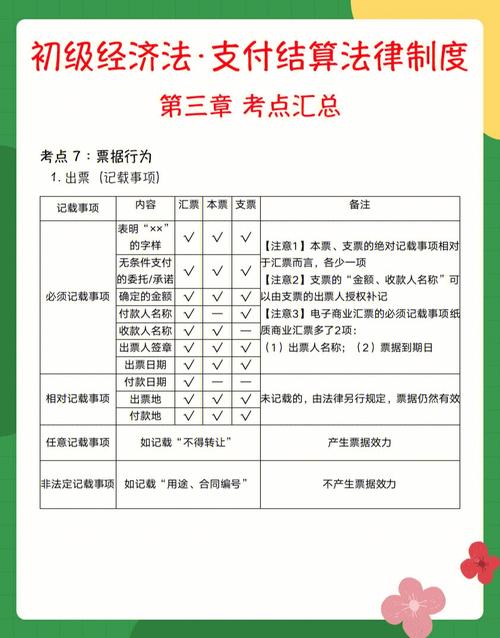 初级经济法·支付结算法律制度

第三章 考点汇总

考点 7：票据行为

1. 出票（记载事项）

| 记载事项 | 内容 | 汇票 | 本票 | 支票 | 备注 |
|---|---|---|---|---|---|
| 必须记载事项 | 表明“××”的字样 | √ | √ | √ | 【注意1】本票、支票的绝对记载事项相对于汇票而言，各少一项 【注意2】支票的“金额、收款人名称”可以由支票的出票人授权补记 【注意3】电子商业汇票的必须记载事项纸质商业汇票多了2项：（1）出票人名称；（2）票据到期日 |
| | 无条件支付的委托/承诺 | √ | √ | √ | |
| | 确定的金额 | √ | √ | √ | |
| | 付款人名称 | √ | — | √ | |
| | 收款人名称 | √ | √ | — | |
| | 出票人签章 | √ | √ | √ | |
| | 出票日期 | √ | √ | √ | |
| 相对记载事项 | 付款日期 | √ | — | — | 未记载的，由法律另行规定，票据仍然有效 |
| | 出票地 | √ | √ | √ | |
| | 付款地 | √ | √ | √ | |
| 任意记载事项 | 如记载“不得转让” | | | | 产生票据效力 |
| 非法定记载事项 | 如记载“用途、合同编号” | | | | 不产生票据效力 |